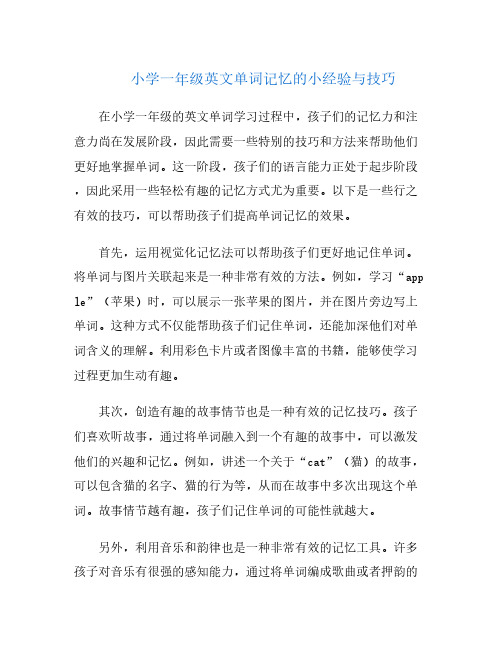 小学一年级英文单词记忆的小经验与技巧

在小学一年级的英文单词学习过程中，孩子们的记忆力和注意力尚在发展阶段，因此需要一些特别的技巧和方法来帮助他们更好地掌握单词。这一阶段，孩子们的语言能力正处于起步阶段，因此采用一些轻松有趣的记忆方式尤为重要。以下是一些行之有效的技巧，可以帮助孩子们提高单词记忆的效果。

首先，运用视觉化记忆法可以帮助孩子们更好地记住单词。将单词与图片关联起来是一种非常有效的方法。例如，学习“apple”（苹果）时，可以展示一张苹果的图片，并在图片旁边写上单词。这种方式不仅能帮助孩子们记住单词，还能加深他们对单词含义的理解。利用彩色卡片或者图像丰富的书籍，能够使学习过程更加生动有趣。

其次，创造有趣的故事情节也是一种有效的记忆技巧。孩子们喜欢听故事，通过将单词融入到一个有趣的故事中，可以激发他们的兴趣和记忆。例如，讲述一个关于“cat”（猫）的故事，可以包含猫的名字、猫的行为等，从而在故事中多次出现这个单词。故事情节越有趣，孩子们记住单词的可能性就越大。

另外，利用音乐和韵律也是一种非常有效的记忆工具。许多孩子对音乐有很强的感知能力，通过将单词编成歌曲或者押韵的